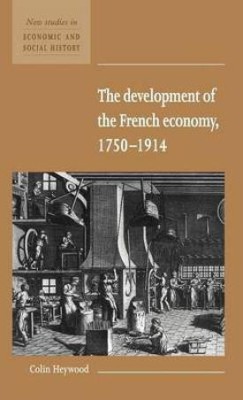 New studies in
ECONOMIC AND SOCIAL HISTORY

The development of the French economy, 1750–1914

Colin Heywood